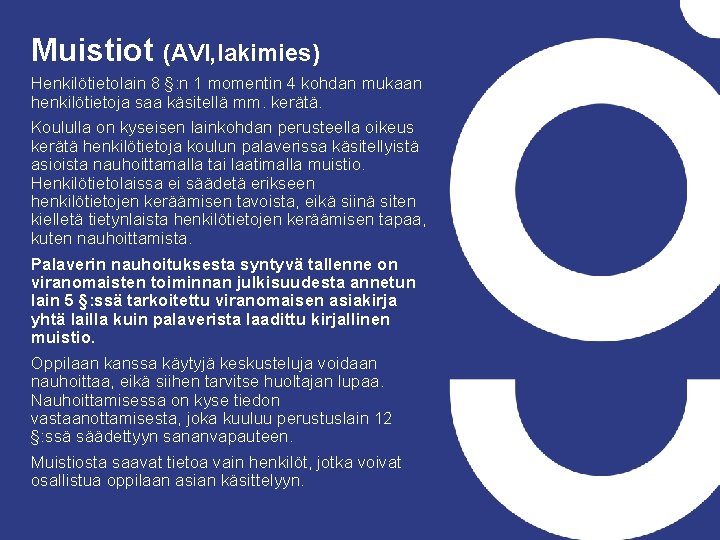 Muistiot (AVI,lakimies)

Henkilötietolain 8 §:n 1 momentin 4 kohdan mukaan henkilötietoja saa käsitellä mm. kerätä.

Koululla on kyseisen lainkohdan perusteella oikeus kerätä henkilötietoja koulun palaverissa käsitellyistä asioista nauhoittamalla tai laatimalla muistio. Henkilötietolaissa ei säädetä erikseen henkilötietojen keräämisen tavoista, eikä siinä siten kielletä tietynlaista henkilötietojen keräämisen tapaa, kuten nauhoittamista.

Palaverin nauhoituksesta syntyvä tallenne on viranomaisten toiminnan julkisuudesta annetun lain 5 §:ssä tarkoitettu viranomaisen asiakirja yhtä lailla kuin palaverista laadittu kirjallinen muistio.

Oppilaan kanssa käytyjä keskusteluja voidaan nauhoittaa, eikä siihen tarvitse huoltajan lupaa. Nauhoittamisessa on kyse tiedon vastaanottamisesta, joka kuuluu perustuslain 12 §:ssä säädettyyn sananvapauteen.

Muistiosta saavat tietoa vain henkilöt, jotka voivat osallistua oppilaan asian käsittelyyn.